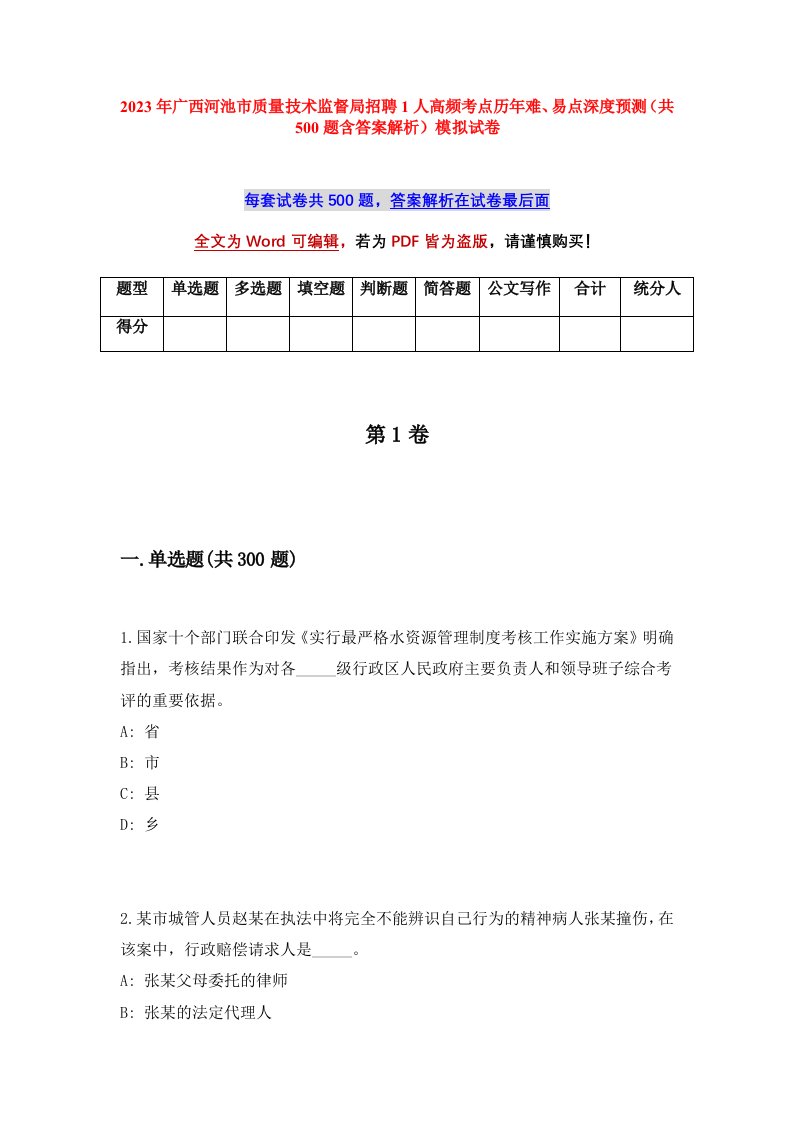 2023年广西河池市质量技术监督局招聘1人高频考点历年难、易点深度预测（共500题含答案解析）模拟试卷

每套试卷共500题，答案解析在试卷最后面

全文为Word可编辑，若为PDF皆为盗版，请谨慎购买！

| 题型 | 单选题 | 多选题 | 填空题 | 判断题 | 简答题 | 公文写作 | 合计 | 统分人 |
|---|---|---|---|---|---|---|---|---|
| 得分 | | | | | | | | |

第1卷

一.单选题(共300题)

1.国家十个部门联合印发《实行最严格水资源管理制度考核工作实施方案》明确指出，考核结果作为对各_____级行政区人民政府主要负责人和领导班子综合考评的重要依据。
A: 省
B: 市
C: 县
D: 乡

2.某市城管人员赵某在执法中将完全不能辨识自己行为的精神病人张某撞伤，在该案中，行政赔偿请求人是_____。
A: 张某父母委托的律师
B: 张某的法定代理人